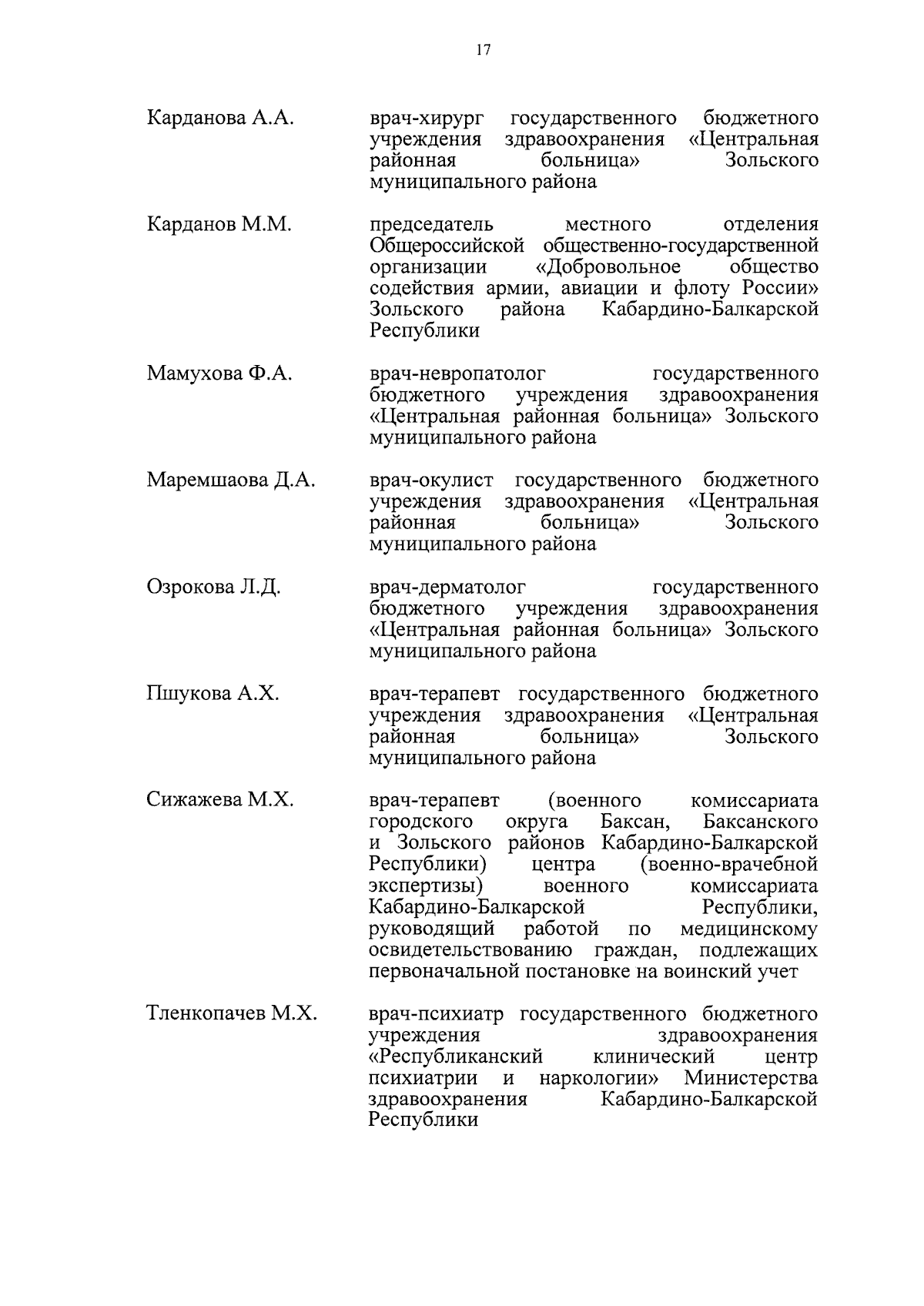 17

Карданова А.А.

врач-хирург государственного бюджетного учреждения здравоохранения «Центральная районная больница» Зольского муниципального района

Карданов М.М.

председатель местного отделения Общероссийской общественно-государственной организации «Добровольное общество содействия армии, авиации и флоту России» Зольского района Кабардино-Балкарской Республики

Мамухова Ф.А.

врач-невропатолог государственного бюджетного учреждения здравоохранения «Центральная районная больница» Зольского муниципального района

Маремшаова Д.А.

врач-окулист государственного бюджетного учреждения здравоохранения «Центральная районная больница» Зольского муниципального района

Озрокова Л.Д.

врач-дерматолог государственного бюджетного учреждения здравоохранения «Центральная районная больница» Зольского муниципального района

Пшукова А.Х.

врач-терапевт государственного бюджетного учреждения здравоохранения «Центральная районная больница» Зольского муниципального района

Сижажева М.Х.

врач-терапевт (военного комиссариата городского округа Баксан, Баксанского и Зольского районов Кабардино-Балкарской Республики) центра (военно-врачебной экспертизы) военного комиссариата Кабардино-Балкарской Республики, руководящий работой по медицинскому освидетельствованию граждан, подлежащих первоначальной постановке на воинский учет

Тленкопачев М.Х.

врач-психиатр государственного бюджетного учреждения здравоохранения «Республиканский клинический центр психиатрии и наркологии» Министерства здравоохранения Кабардино-Балкарской Республики